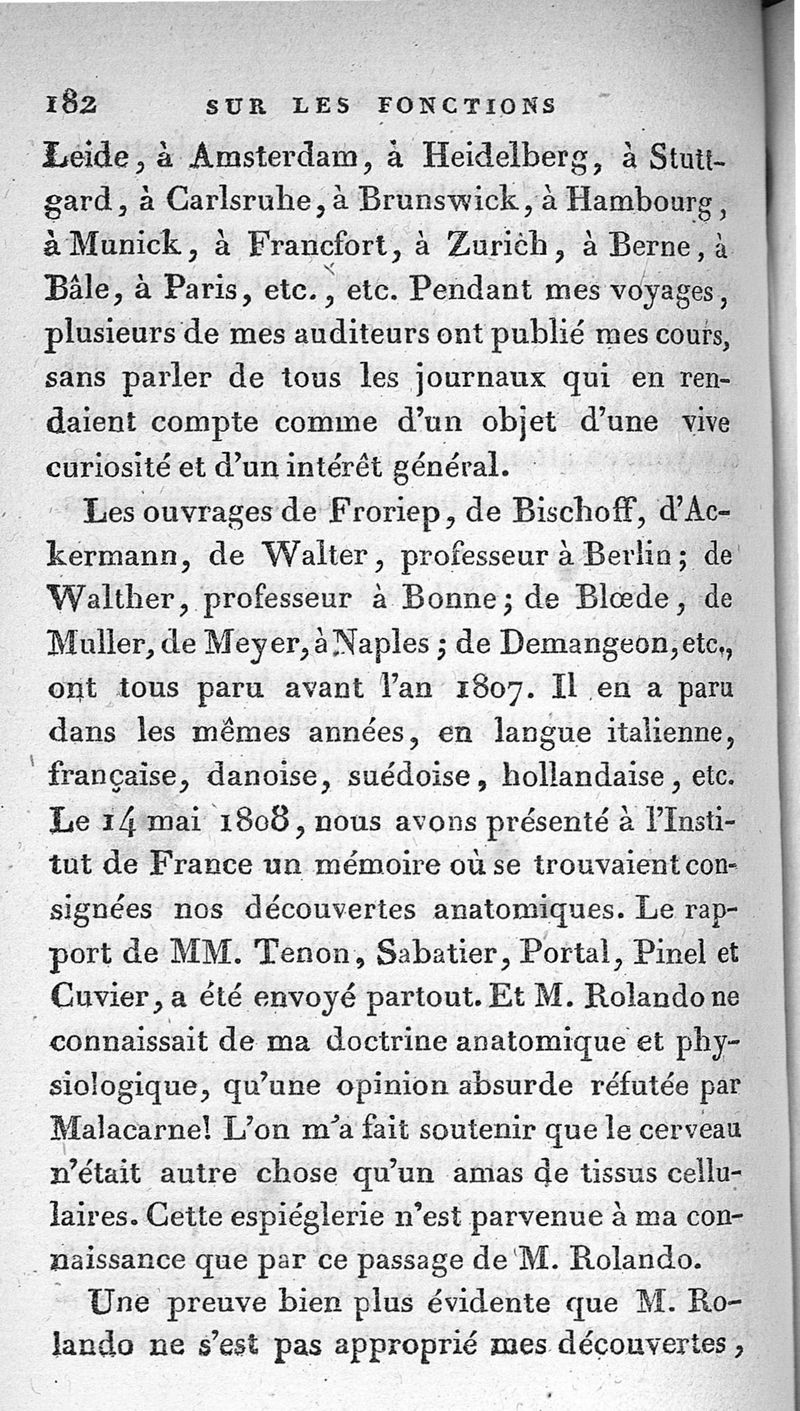 182 SUR LES FONCTIONS

Leide, à Amsterdam, à Heidelberg, à Stuttgard, à Carlsruhe, à Brunswick, à Hambourg, à Munick, à Francfort, à Zurich, à Berne, à Bâle, à Paris, etc., etc. Pendant mes voyages, plusieurs de mes auditeurs ont publié mes cours, sans parler de tous les journaux qui en rendaient compte comme d'un objet d'une vive curiosité et d'un intérêt général.

Les ouvrages de Froriep, de Bischoff, d'Ackermann, de Walter, professeur à Berlin; de Walther, professeur à Bonne; de Blœde, de Muller, de Meyer, à Naples; de Demangeon, etc., ont tous paru avant l'an 1807. Il en a paru dans les mêmes années, en langue italienne, française, danoise, suédoise, hollandaise, etc. Le 14 mai 1808, nous avons présenté à l'Institut de France un mémoire où se trouvaient consignées nos découvertes anatomiques. Le rapport de MM. Tenon, Sabatier, Portal, Pinel et Cuvier, a été envoyé partout. Et M. Rolando ne connaissait de ma doctrine anatomique et physiologique, qu'une opinion absurde réfutée par Malacarne! L'on m'a fait soutenir que le cerveau n'était autre chose qu'un amas de tissus cellulaires. Cette espiéglerie n'est parvenue à ma connaissance que par ce passage de M. Rolando.

Une preuve bien plus évidente que M. Rolando ne s'est pas approprié mes découvertes,